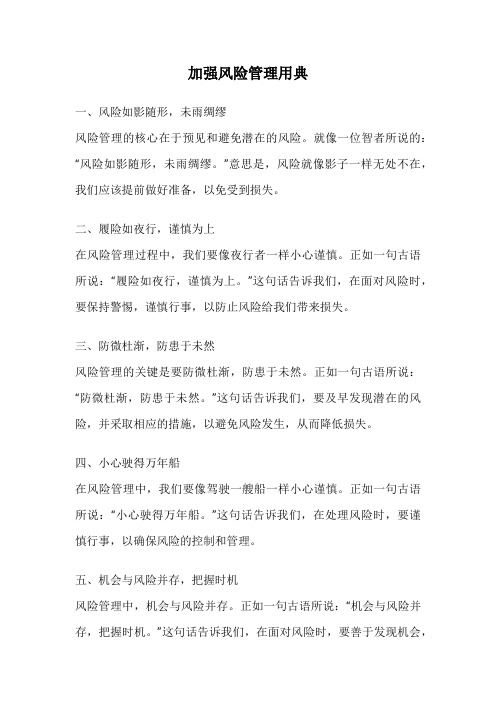 加强风险管理用典

一、风险如影随形，未雨绸缪

风险管理的核心在于预见和避免潜在的风险。就像一位智者所说的：“风险如影随形，未雨绸缪。”意思是，风险就像影子一样无处不在，我们应该提前做好准备，以免受到损失。

二、履险如夜行，谨慎为上

在风险管理过程中，我们要像夜行者一样小心谨慎。正如一句古语所说：“履险如夜行，谨慎为上。”这句话告诉我们，在面对风险时，要保持警惕，谨慎行事，以防止风险给我们带来损失。

三、防微杜渐，防患于未然

风险管理的关键是要防微杜渐，防患于未然。正如一句古语所说：“防微杜渐，防患于未然。”这句话告诉我们，要及早发现潜在的风险，并采取相应的措施，以避免风险发生，从而降低损失。

四、小心驶得万年船

在风险管理中，我们要像驾驶一艘船一样小心谨慎。正如一句古语所说：“小心驶得万年船。”这句话告诉我们，在处理风险时，要谨慎行事，以确保风险的控制和管理。

五、机会与风险并存，把握时机

风险管理中，机会与风险并存。正如一句古语所说：“机会与风险并存，把握时机。”这句话告诉我们，在面对风险时，要善于发现机会，